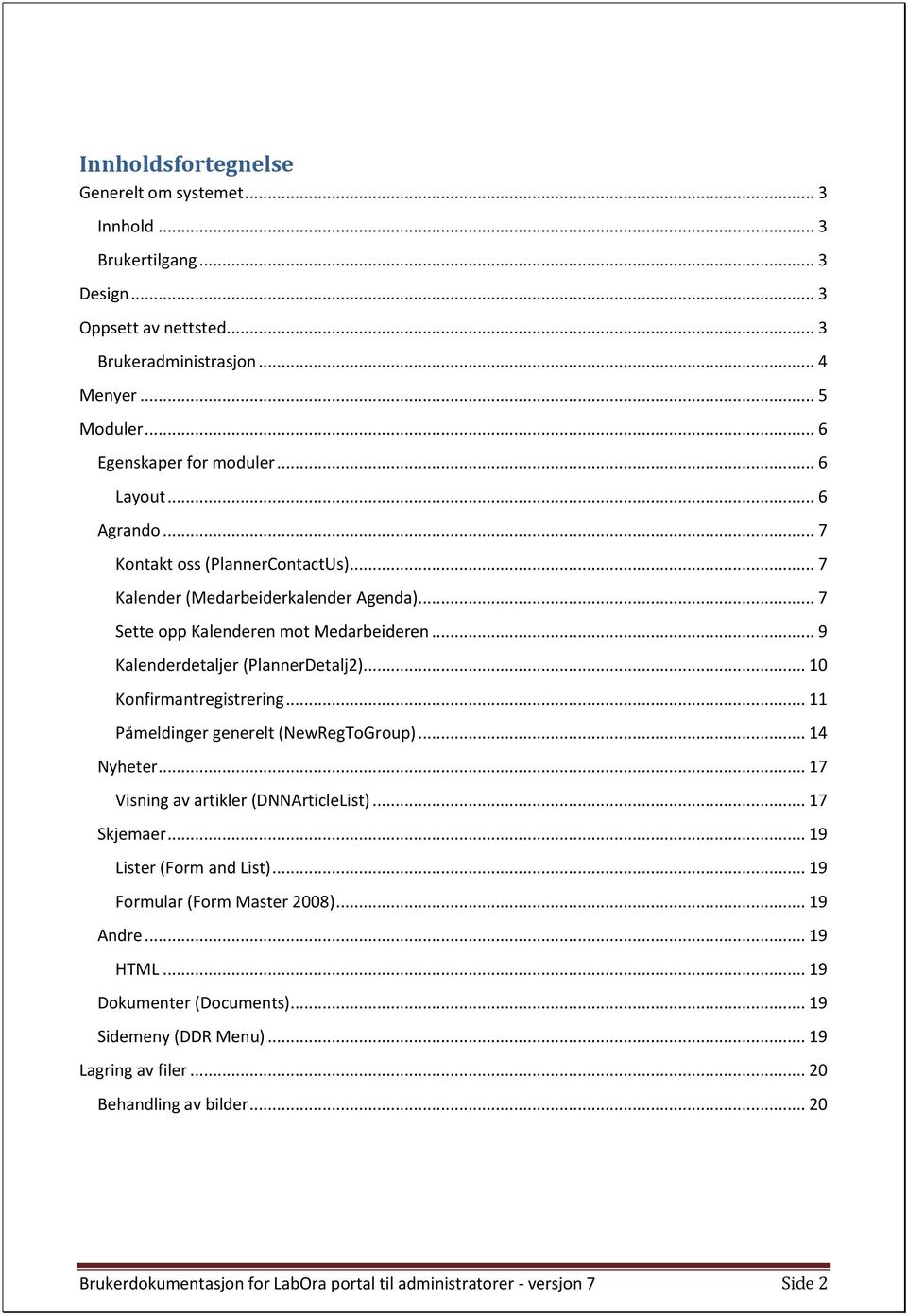 Innholdsfortegnelse

Generelt om systemet ... 3
Innhold ... 3
Brukertilgang ... 3
Design ... 3
Oppsett av nettsted ... 3
Brukeradministrasjon ... 4
Menyer ... 5
Moduler ... 6
Egenskaper for moduler ... 6
Layout ... 6
Agrando ... 7
Kontakt oss (PlannerContactUs) ... 7
Kalender (Medarbeiderkalender Agenda) ... 7
Sette opp Kalenderen mot Medarbeideren ... 9
Kalenderdetaljer (PlannerDetalj2) ... 10
Konfirmantregistrering ... 11
Påmeldinger generelt (NewRegToGroup) ... 14
Nyheter ... 17
Visning av artikler (DNNArticleList) ... 17
Skjemaer ... 19
Lister (Form and List) ... 19
Formular (Form Master 2008) ... 19
Andre ... 19
HTML ... 19
Dokumenter (Documents) ... 19
Sidemeny (DDR Menu) ... 19
Lagring av filer ... 20
Behandling av bilder ... 20

Brukerdokumentasjon for LabOra portal til administratorer - versjon 7 Side 2